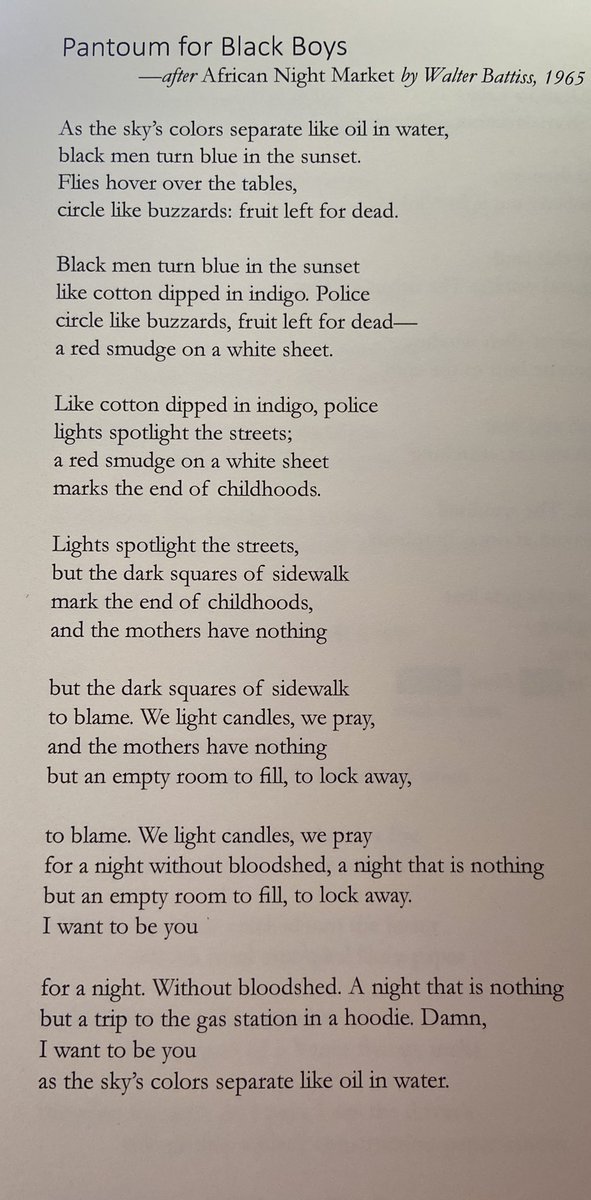 Pantoum for Black Boys
—after African Night Market by Walter Battiss, 1965

As the sky's colors separate like oil in water,
black men turn blue in the sunset.
Flies hover over the tables,
circle like buzzards: fruit left for dead.

Black men turn blue in the sunset
like cotton dipped in indigo. Police
circle like buzzards, fruit left for dead—
a red smudge on a white sheet.

Like cotton dipped in indigo, police
lights spotlight the streets;
a red smudge on a white sheet
marks the end of childhoods.

Lights spotlight the streets,
but the dark squares of sidewalk
mark the end of childhoods,
and the mothers have nothing

but the dark squares of sidewalk
to blame. We light candles, we pray,
and the mothers have nothing
but an empty room to fill, to lock away,

to blame. We light candles, we pray
for a night without bloodshed, a night that is nothing
but an empty room to fill, to lock away.
I want to be you

for a night. Without bloodshed. A night that is nothing
but a trip to the gas station in a hoodie. Damn,
I want to be you
as the sky's colors separate like oil in water.